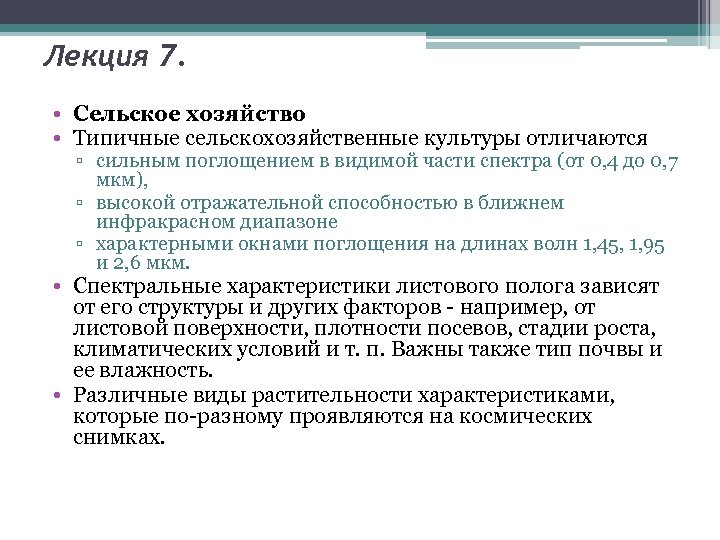 Лекция 7.

• Сельское хозяйство
• Типичные сельскохозяйственные культуры отличаются
▫ сильным поглощением в видимой части спектра (от 0,4 до 0,7 мкм),
▫ высокой отражательной способностью в ближнем инфракрасном диапазоне
▫ характерными окнами поглощения на длинах волн 1,45, 1,95 и 2,6 мкм.
• Спектральные характеристики листового полога зависят от его структуры и других факторов - например, от листовой поверхности, плотности посевов, стадии роста, климатических условий и т. п. Важны также тип почвы и ее влажность.
• Различные виды растительности характеристиками, которые по-разному проявляются на космических снимках.